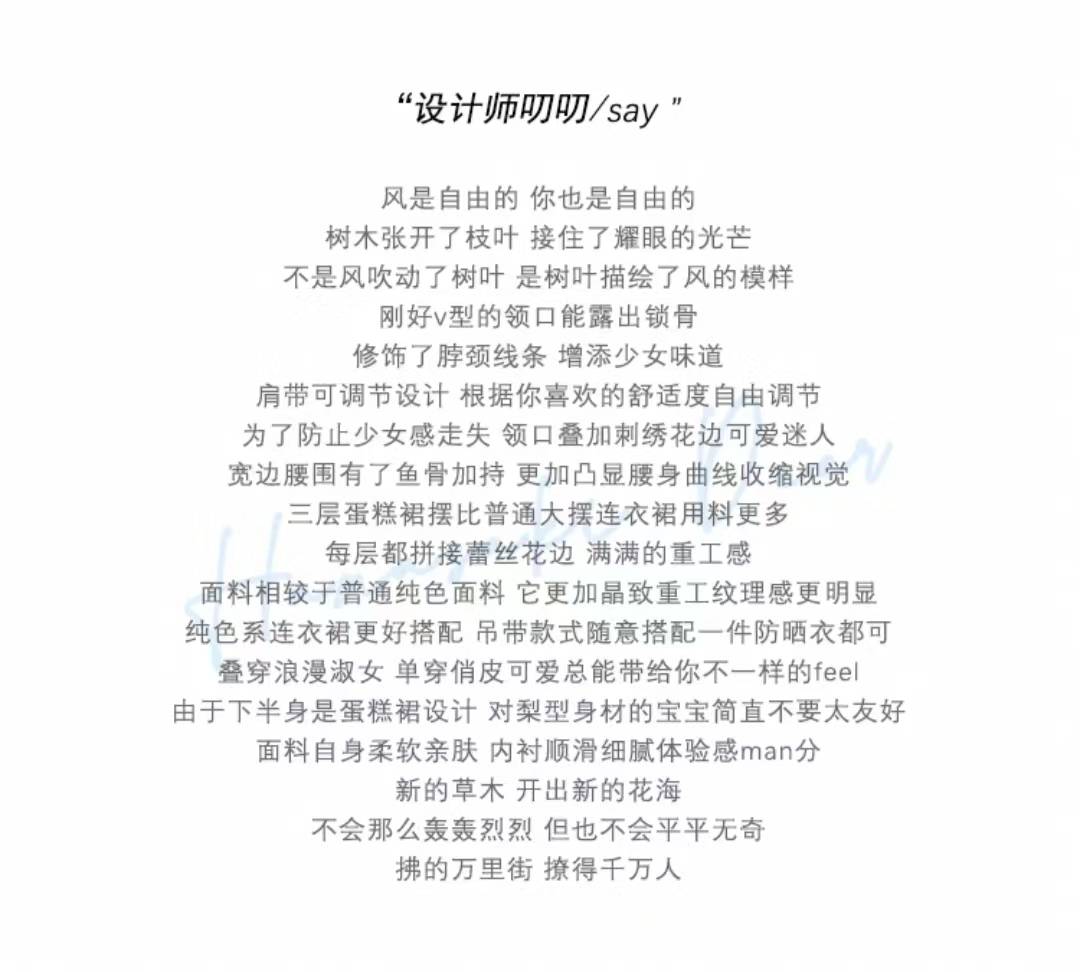 “设计师叨叨/say ”

风是自由的 你也是自由的
树木张开了枝叶 接住了耀眼的光芒
不是风吹动了树叶 是树叶描绘了风的模样
刚好v型的领口能露出锁骨
修饰了脖颈线条 增添少女味道
肩带可调节设计 根据你喜欢的舒适度自由调节
为了防止少女感走失 领口叠加刺绣花边可爱迷人
宽边腰围有了鱼骨加持 更加凸显腰身曲线收缩视觉
三层蛋糕裙摆比普通大摆连衣裙用料更多
每层都拼接蕾丝花边 满满的重工感
面料相较于普通纯色面料 它更加晶致重工纹理感更明显
纯色系连衣裙更好搭配 吊带款式随意搭配一件防晒衣都可
叠穿浪漫淑女 单穿俏皮可爱总能带给你不一样的feel
由于下半身是蛋糕裙设计 对梨型身材的宝宝简直不要太友好
面料自身柔软亲肤 内衬顺滑细腻体验感man分
新的草木 开出新的花海
不会那么轰轰烈烈 但也不会平平无奇
拂的万里街 撩得千万人